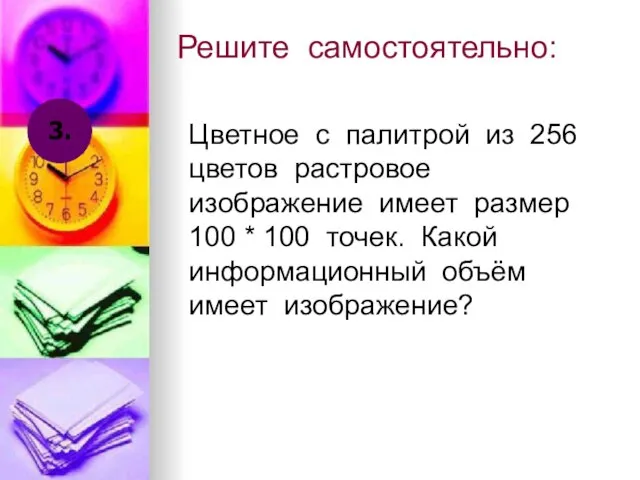 Решите самостоятельно:

3.

Цветное с палитрой из 256 цветов растровое изображение имеет размер 100 * 100 точек. Какой информационный объём имеет изображение?